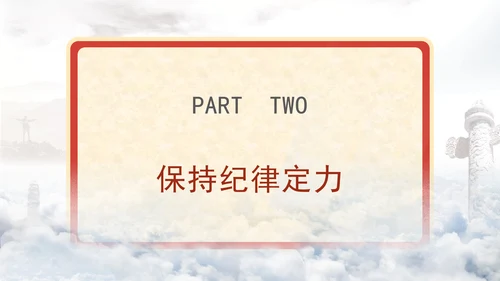 PART TWO

保持纪律定力